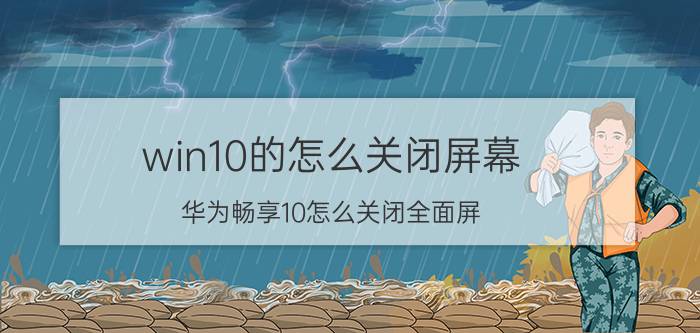 win10的怎么关闭屏幕

华为畅享10怎么关闭全面屏